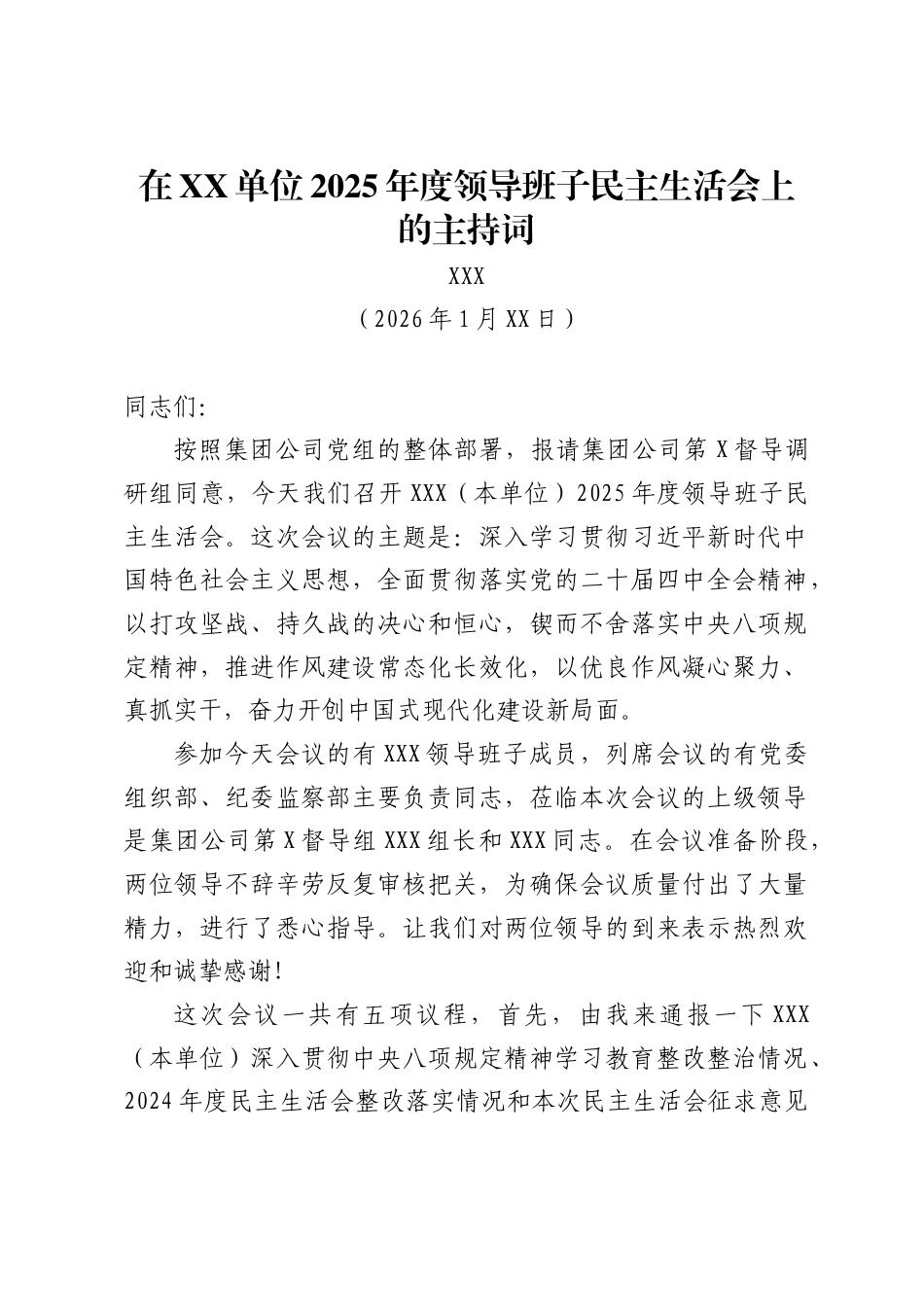 在XX单位2025年度领导班子民主生活会上的主持词

XXX

（2026年1月XX日）

同志们:

按照集团公司党组的整体部署，报请集团公司第X督导调研组同意，今天我们召开XXX（本单位）2025年度领导班子民主生活会。这次会议的主题是：深入学习贯彻习近平新时代中国特色社会主义思想，全面贯彻落实党的二十届四中全会精神，以打攻坚战、持久战的决心和恒心，锲而不舍落实中央八项规定精神，推进作风建设常态化长效化，以优良作风凝心聚力、真抓实干，奋力开创中国式现代化建设新局面。

参加今天会议的有XXX领导班子成员，列席会议的有党委组织部、纪委监察部主要负责同志，莅临本次会议的上级领导是集团公司第X督导组XXX组长和XXX同志。在会议准备阶段，两位领导不辞辛劳反复审核把关，为确保会议质量付出了大量精力，进行了悉心指导。让我们对两位领导的到来表示热烈欢迎和诚挚感谢!

这次会议一共有五项议程，首先，由我来通报一下XXX（本单位）深入贯彻中央八项规定精神学习教育整改整治情况、2024年度民主生活会整改落实情况和本次民主生活会征求意见